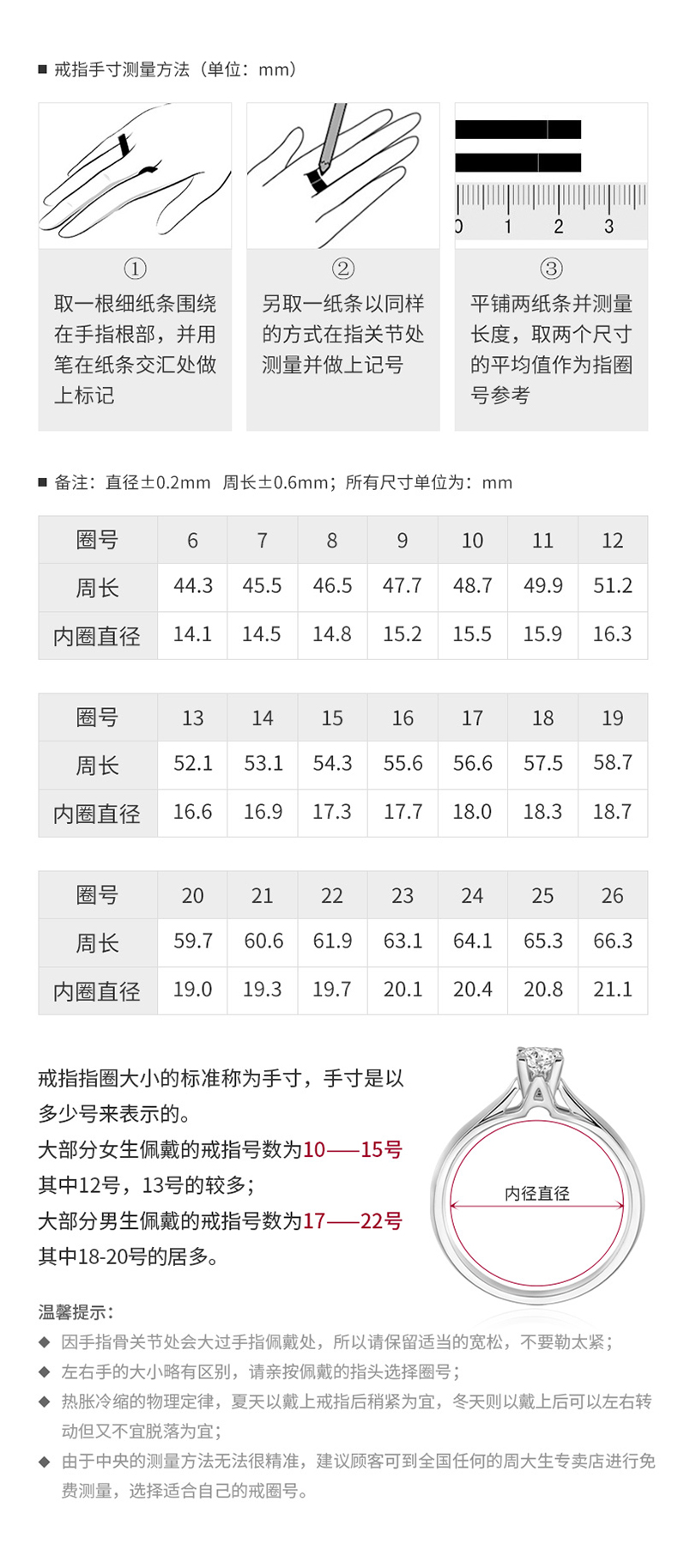 ■ 戒指手寸测量方法（单位：mm）

0 1 2 3

①
取一根细纸条围绕在手指根部，并用笔在纸条交汇处做上标记

②
另取一纸条以同样的方式在指关节处测量并做上记号

③
平铺两纸条并测量长度，取两个尺寸的平均值作为指圈号参考

■ 备注：直径±0.2mm 周长±0.6mm；所有尺寸单位为：mm

| 圈号 | 6 | 7 | 8 | 9 | 10 | 11 | 12 |
|---|---|---|---|---|---|---|---|
| 周长 | 44.3 | 45.5 | 46.5 | 47.7 | 48.7 | 49.9 | 51.2 |
| 内圈直径 | 14.1 | 14.5 | 14.8 | 15.2 | 15.5 | 15.9 | 16.3 |

| 圈号 | 13 | 14 | 15 | 16 | 17 | 18 | 19 |
|---|---|---|---|---|---|---|---|
| 周长 | 52.1 | 53.1 | 54.3 | 55.6 | 56.6 | 57.5 | 58.7 |
| 内圈直径 | 16.6 | 16.9 | 17.3 | 17.7 | 18.0 | 18.3 | 18.7 |

| 圈号 | 20 | 21 | 22 | 23 | 24 | 25 | 26 |
|---|---|---|---|---|---|---|---|
| 周长 | 59.7 | 60.6 | 61.9 | 63.1 | 64.1 | 65.3 | 66.3 |
| 内圈直径 | 19.0 | 19.3 | 19.7 | 20.1 | 20.4 | 20.8 | 21.1 |

戒指指圈大小的标准称为手寸，手寸是以多少号来表示的。
大部分女生佩戴的戒指号数为10——15号
其中12号，13号的较多；
大部分男生佩戴的戒指号数为17——22号
其中18-20号的居多。

内径直径

温馨提示：
◆ 因手指骨关节处会大过手指佩戴处，所以请保留适当的宽松，不要勒太紧；
◆ 左右手的大小略有区别，请亲按佩戴的指头选择圈号；
◆ 热胀冷缩的物理定律，夏天以戴上戒指后稍紧为宜，冬天则以戴上后可以左右转动但又不宜脱落为宜；
◆ 由于中央的测量方法无法很精准，建议顾客可到全国任何的周大生专卖店进行免费测量，选择适合自己的戒圈号。